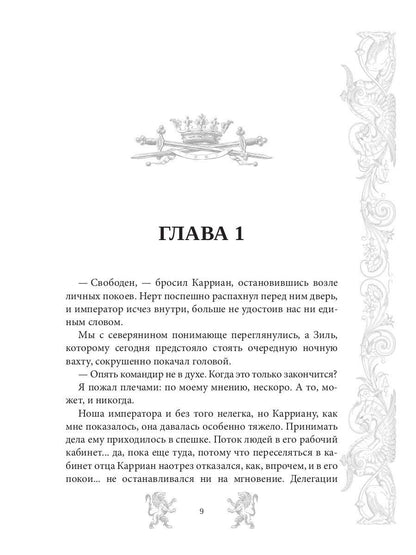 ГЛАВА 1

— Свободен, — бросил Карриан, остановившись возле личных покоев. Нерт поспешно распахнул перед ним дверь, и император исчез внутри, больше не удостоив нас ни единым словом.

Мы с северянином понимающе переглянулись, а Зиль, которому сегодня предстояло стоять очередную ночную вахту, сокрушенно покачал головой.

— Опять командир не в духе. Когда это только закончится?

Я пожал плечами: по моему мнению, нескоро. А то, может, и никогда.

Ноша императора и без того нелегка, но Карриану, как мне показалось, она давалась особенно тяжело. Принимать дела ему приходилось в спешке. Поток людей в его рабочий кабинет... да, пока еще туда, потому что переселяться в кабинет отца Карриан наотрез отказался, как, впрочем, и в его покои... не останавливался ни на мгновение. Делегации

9